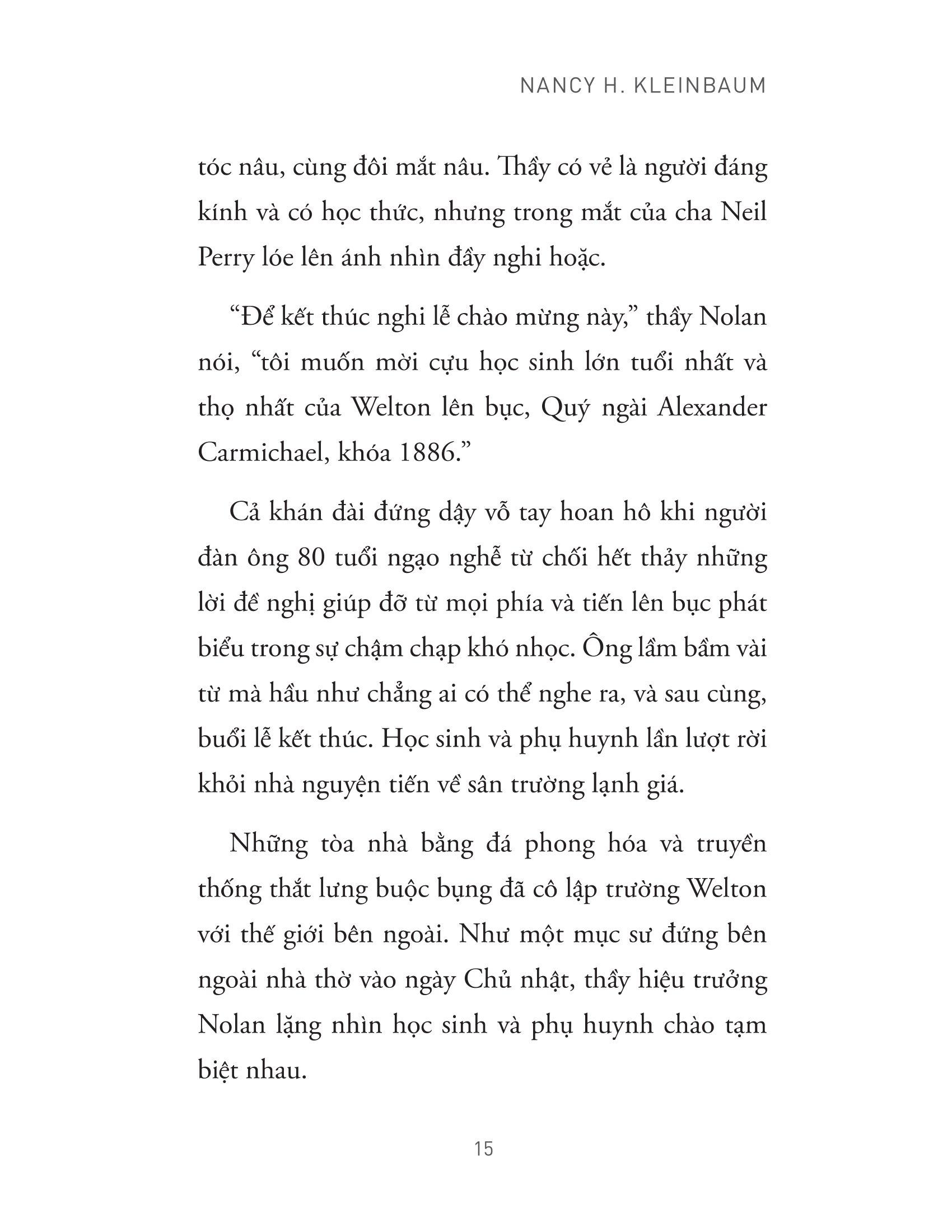 NANCY H. KLEINBAUM

tóc nâu, cùng đôi mắt nâu. Thầy có vẻ là người đáng kính và có học thức, nhưng trong mắt của cha Neil Perry lóe lên ánh nhìn đầy nghi hoặc.

“Để kết thúc nghi lễ chào mừng này,” thầy Nolan nói, “tôi muốn mời cựu học sinh lớn tuổi nhất và thọ nhất của Welton lên bục, Quý ngài Alexander Carmichael, khóa 1886.”

Cả khán đài đứng dậy vỗ tay hoan hô khi người đàn ông 80 tuổi ngạo nghễ từ chối hết thảy những lời đề nghị giúp đỡ từ mọi phía và tiến lên bục phát biểu trong sự chậm chạp khó nhọc. Ông lầm bầm vài từ mà hầu như chẳng ai có thể nghe ra, và sau cùng, buổi lễ kết thúc. Học sinh và phụ huynh lần lượt rời khỏi nhà nguyện tiến về sân trường lạnh giá.

Những tòa nhà bằng đá phong hóa và truyền thống thắt lưng buộc bụng đã cô lập trường Welton với thế giới bên ngoài. Như một mục sư đứng bên ngoài nhà thờ vào ngày Chủ nhật, thầy hiệu trưởng Nolan lặng nhìn học sinh và phụ huynh chào tạm biệt nhau.

15